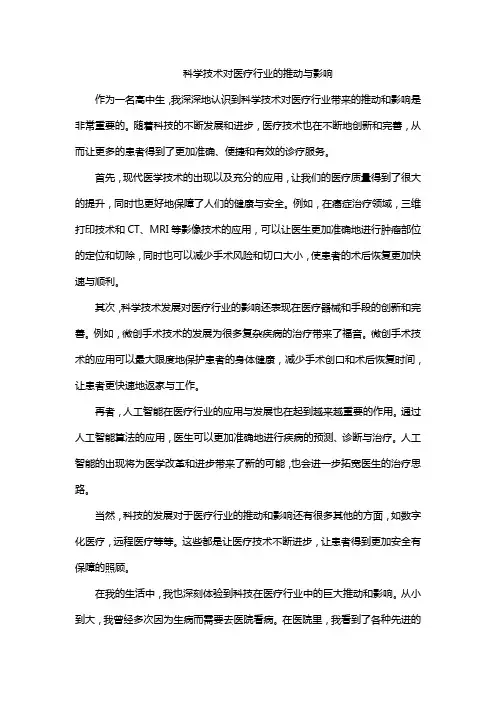 科学技术对医疗行业的推动与影响

作为一名高中生，我深深地认识到科学技术对医疗行业带来的推动和影响是非常重要的。随着科技的不断发展和进步，医疗技术也在不断地创新和完善，从而让更多的患者得到了更加准确、便捷和有效的诊疗服务。

首先，现代医学技术的出现以及充分的应用，让我们的医疗质量得到了很大的提升，同时也更好地保障了人们的健康与安全。例如，在癌症治疗领域，三维打印技术和 CT、MRI 等影像技术的应用，可以让医生更加准确地进行肿瘤部位的定位和切除，同时也可以减少手术风险和切口大小，使患者的术后恢复更加快速与顺利。

其次，科学技术发展对医疗行业的影响还表现在医疗器械和手段的创新和完善。例如，微创手术技术的发展为很多复杂疾病的治疗带来了福音。微创手术技术的应用可以最大限度地保护患者的身体健康，减少手术创口和术后恢复时间，让患者更快速地返家与工作。

再者，人工智能在医疗行业的应用与发展也在起到越来越重要的作用。通过人工智能算法的应用，医生可以更加准确地进行疾病的预测、诊断与治疗。人工智能的出现将为医学改革和进步带来了新的可能，也会进一步拓宽医生的治疗思路。

当然，科技的发展对于医疗行业的推动和影响还有很多其他的方面，如数字化医疗，远程医疗等等。这些都是让医疗技术不断进步，让患者得到更加安全有保障的照顾。

在我的生活中，我也深刻体验到科技在医疗行业中的巨大推动和影响。从小到大，我曾经多次因为生病而需要去医院看病。在医院里，我看到了各种先进的